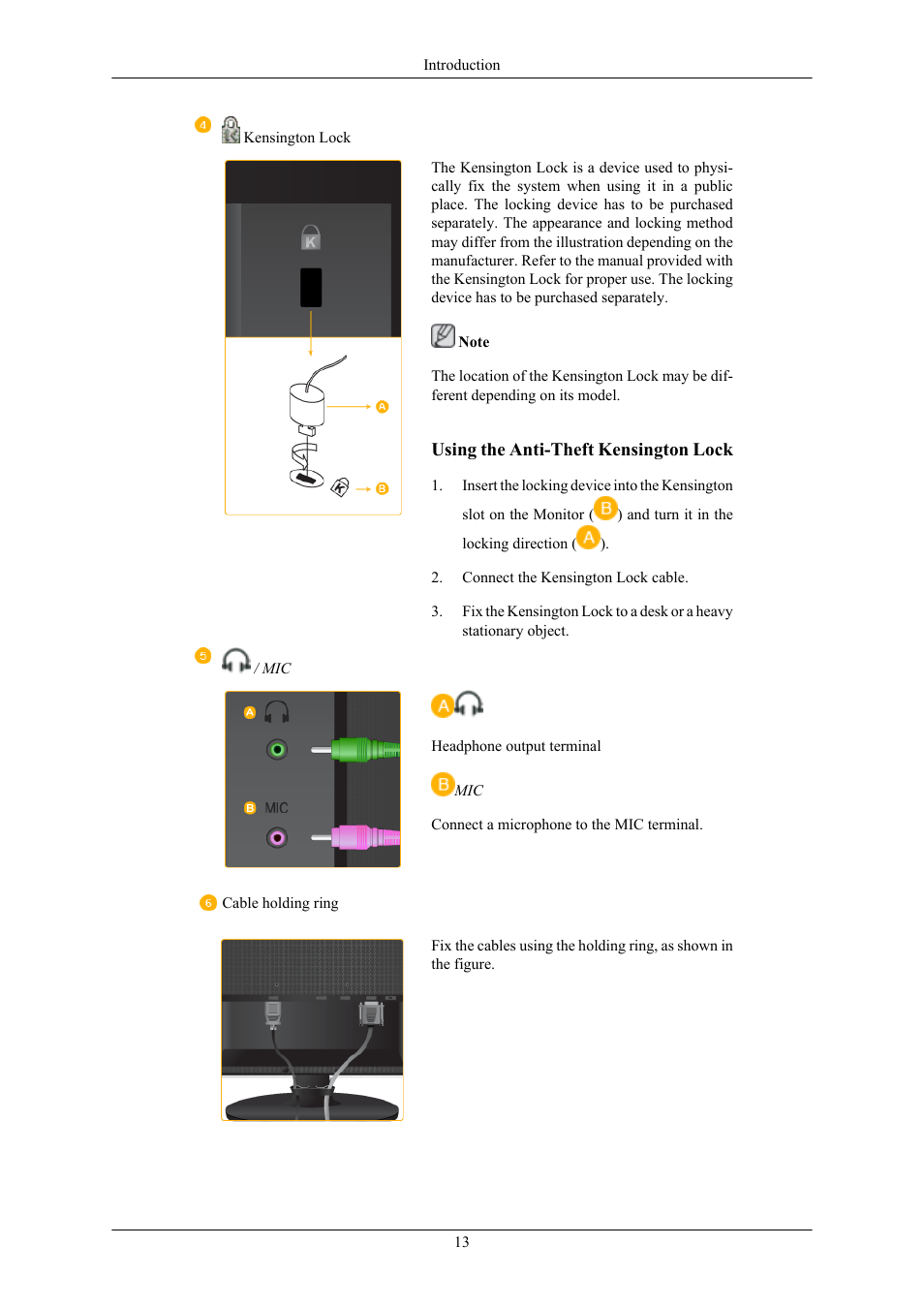 Introduction

4 Kensington Lock

K

A

B

The Kensington Lock is a device used to physically fix the system when using it in a public place. The locking device has to be purchased separately. The appearance and locking method may differ from the illustration depending on the manufacturer. Refer to the manual provided with the Kensington Lock for proper use. The locking device has to be purchased separately.

Note

The location of the Kensington Lock may be different depending on its model.

Using the Anti-Theft Kensington Lock

1. Insert the locking device into the Kensington slot on the Monitor (B) and turn it in the locking direction (A).

2. Connect the Kensington Lock cable.

3. Fix the Kensington Lock to a desk or a heavy stationary object.

5 / MIC

A

B MIC

A

Headphone output terminal

B MIC

Connect a microphone to the MIC terminal.

6 Cable holding ring

Fix the cables using the holding ring, as shown in the figure.

13